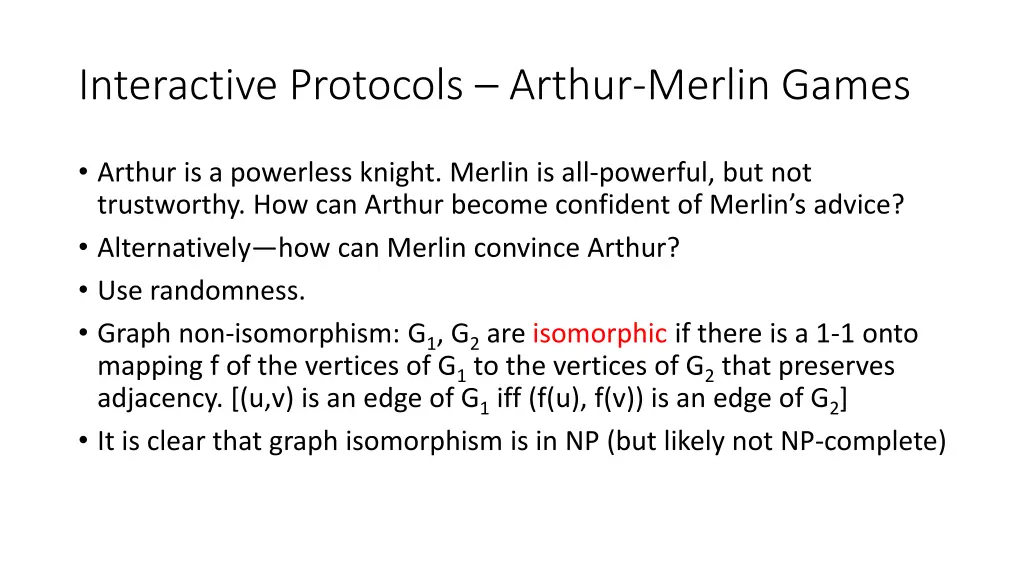 Interactive Protocols – Arthur-Merlin Games

• Arthur is a powerless knight. Merlin is all-powerful, but not trustworthy. How can Arthur become confident of Merlin's advice?
• Alternatively—how can Merlin convince Arthur?
• Use randomness.
• Graph non-isomorphism: $G_1$, $G_2$ are isomorphic if there is a 1-1 onto mapping f of the vertices of $G_1$ to the vertices of $G_2$ that preserves adjacency. [(u,v) is an edge of $G_1$ iff (f(u), f(v)) is an edge of $G_2$]
• It is clear that graph isomorphism is in NP (but likely not NP-complete)